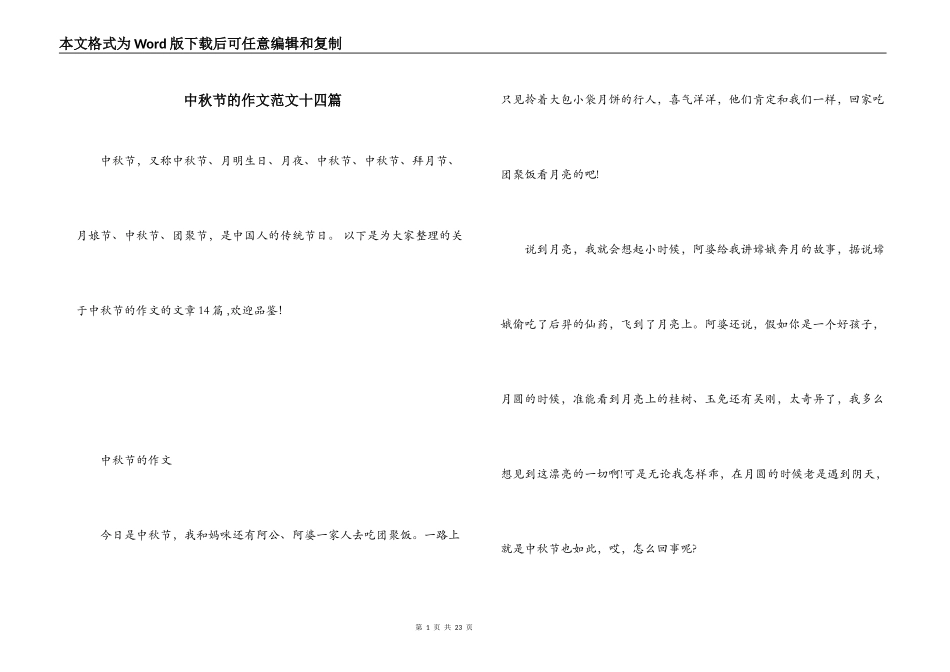 本文格式为Word版下载后可任意编辑和复制

中秋节的作文范文十四篇

中秋节，又称中秋节、月明生日、月夜、中秋节、中秋节、拜月节、月娘节、中秋节、团聚节，是中国人的传统节日。 以下是为大家整理的关于中秋节的作文的文章14篇,欢迎品鉴!

中秋节的作文

今日是中秋节，我和妈咪还有阿公、阿婆一家人去吃团聚饭。一路上只见拎着大包小袋月饼的行人，喜气洋洋，他们肯定和我们一样，回家吃团聚饭看月亮的吧!

说到月亮，我就会想起小时候，阿婆给我讲嫦娥奔月的故事，据说嫦娥偷吃了后羿的仙药，飞到了月亮上。阿婆还说，假如你是一个好孩子，月圆的时候，准能看到月亮上的桂树、玉兔还有吴刚，太奇异了，我多么想见到这漂亮的一切啊!可是无论我怎样乖，在月圆的时候老是遇到阴天，就是中秋节也如此，哎，怎么回事呢?

第 1 页 共 23 页